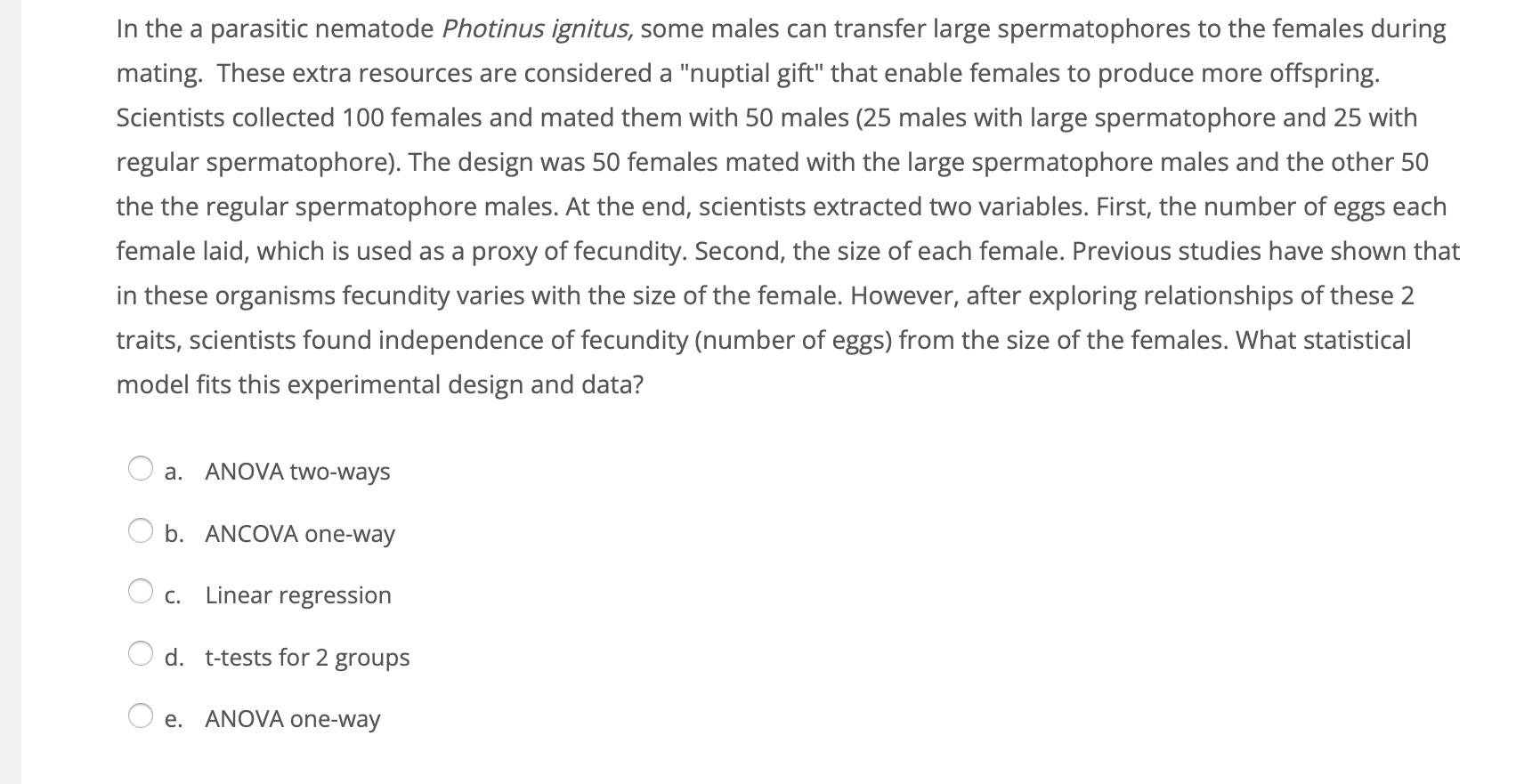 In the a parasitic nematode Photinus ignitus, some males can transfer large spermatophores to the females during mating. These extra resources are considered a "nuptial gift" that enable females to produce more offspring. Scientists collected 100 females and mated them with 50 males (25 males with large spermatophore and 25 with regular spermatophore). The design was 50 females mated with the large spermatophore males and the other 50 the the regular spermatophore males. At the end, scientists extracted two variables. First, the number of eggs each female laid, which is used as a proxy of fecundity. Second, the size of each female. Previous studies have shown that in these organisms fecundity varies with the size of the female. However, after exploring relationships of these 2 traits, scientists found independence of fecundity (number of eggs) from the size of the females. What statistical model fits this experimental design and data?

a. ANOVA two-ways

b. ANCOVA one-way

c. Linear regression

d. t-tests for 2 groups

e. ANOVA one-way